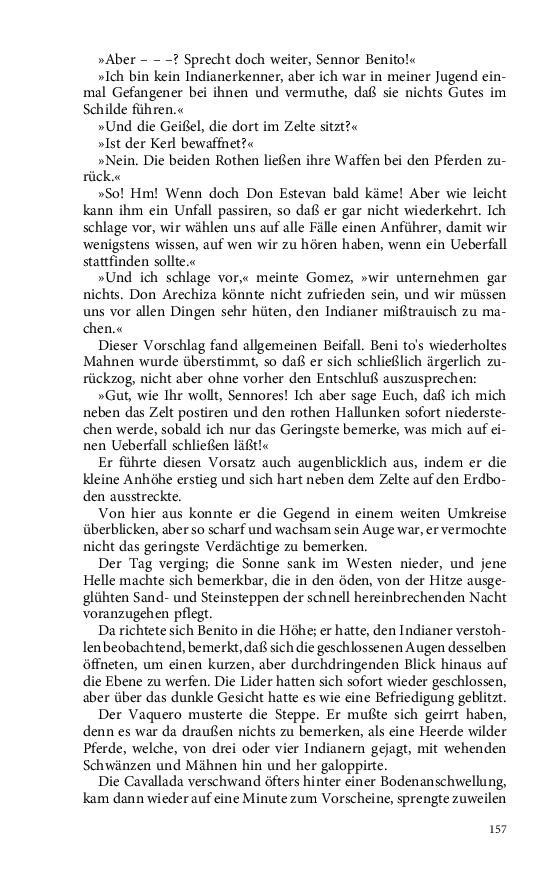 »Aber – – –? Sprecht doch weiter, Sennor Benito!«

»Ich bin kein Indianerkenner, aber ich war in meiner Jugend einmal Gefangener bei ihnen und vermuthe, daß sie nichts Gutes im Schilde führen.«

»Und die Geißel, die dort im Zelte sitzt?«

»Ist der Kerl bewaffnet?«

»Nein. Die beiden Rothen ließen ihre Waffen bei den Pferden zurück.«

»So! Hm! Wenn doch Don Estevan bald käme! Aber wie leicht kann ihm ein Unfall passiren, so daß er gar nicht wiederkehrt. Ich schlage vor, wir wählen uns auf alle Fälle einen Anführer, damit wir wenigstens wissen, auf wen wir zu hören haben, wenn ein Ueberfall stattfinden sollte.«

»Und ich schlage vor,« meinte Gomez, »wir unternehmen gar nichts. Don Arechiza könnte nicht zufrieden sein, und wir müssen uns vor allen Dingen sehr hüten, den Indianer mißtrauisch zu machen.«

Dieser Vorschlag fand allgemeinen Beifall. Beni to's wiederholtes Mahnen wurde überstimmt, so daß er sich schließlich ärgerlich zurückzog, nicht aber ohne vorher den Entschluß auszusprechen:

»Gut, wie Ihr wollt, Sennores! Ich aber sage Euch, daß ich mich neben das Zelt postiren und den rothen Hallunken sofort niederstechen werde, sobald ich nur das Geringste bemerke, was mich auf einen Ueberfall schließen läßt!«

Er führte diesen Vorsatz auch augenblicklich aus, indem er die kleine Anhöhe erstieg und sich hart neben dem Zelte auf den Erdboden ausstreckte.

Von hier aus konnte er die Gegend in einem weiten Umkreise überblicken, aber so scharf und wachsam sein Auge war, er vermochte nicht das geringste Verdächtige zu bemerken.

Der Tag verging; die Sonne sank im Westen nieder, und jene Helle machte sich bemerkbar, die in den öden, von der Hitze ausgeglühten Sand- und Steinsteppen der schnell hereinbrechenden Nacht voranzugehen pflegt.

Da richtete sich Benito in die Höhe; er hatte, den Indianer verstohlen beobachtend, bemerkt, daß sich die geschlossenen Augen desselben öffneten, um einen kurzen, aber durchdringenden Blick hinaus auf die Ebene zu werfen. Die Lider hatten sich sofort wieder geschlossen, aber über das dunkle Gesicht hatte es wie eine Befriedigung geblitzt.

Der Vaquero musterte die Steppe. Er mußte sich geirrt haben, denn es war da draußen nichts zu bemerken, als eine Heerde wilder Pferde, welche, von drei oder vier Indianern gejagt, mit wehenden Schwänzen und Mähnen hin und her galoppirte.

Die Cavallada verschwand öfters hinter einer Bodenanschwellung, kam dann wieder auf eine Minute zum Vorscheine, sprengte zuweilen

157